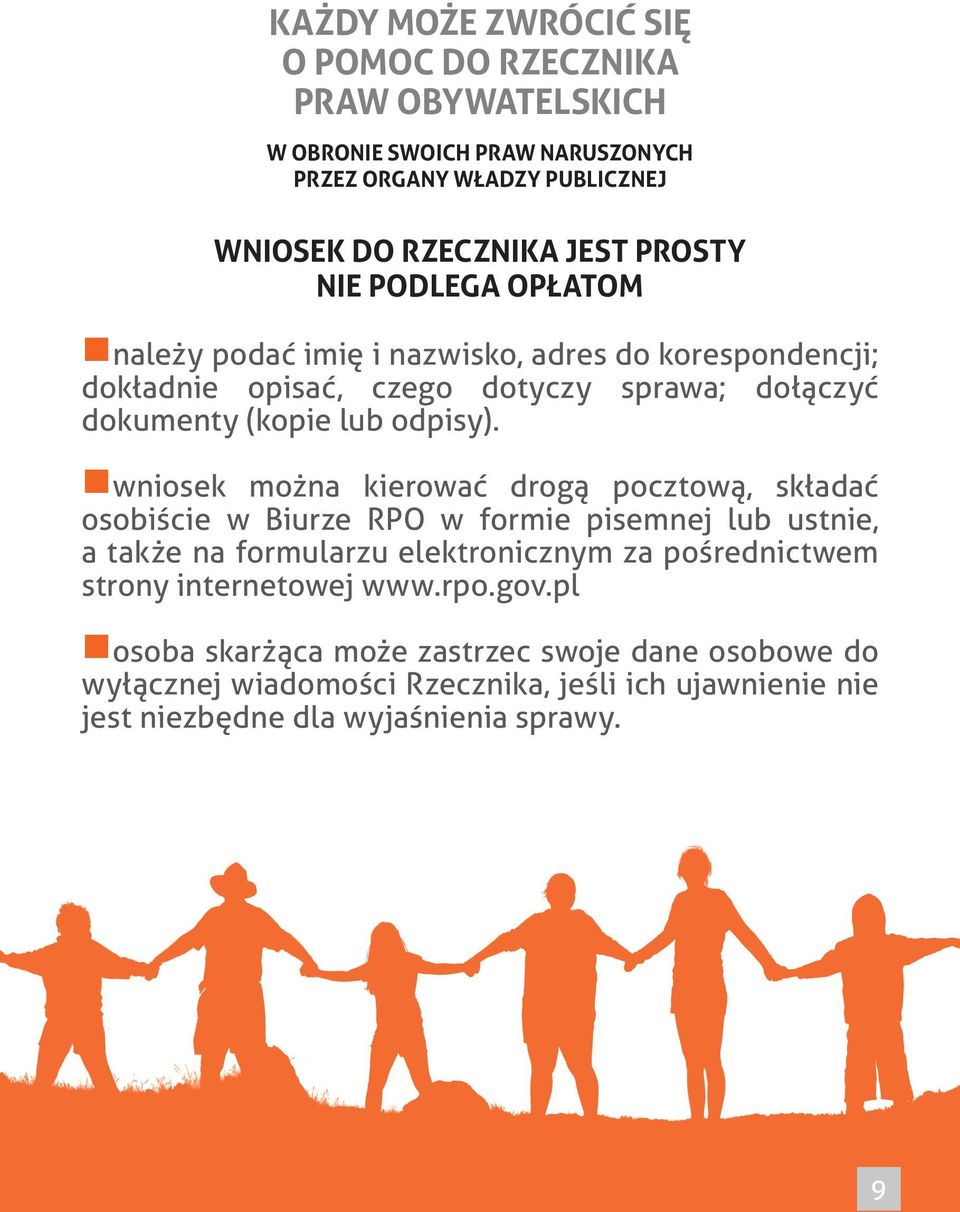 KAŻDY MOŻE ZWRÓCIĆ SIĘ O POMOC DO RZECZNIKA PRAW OBYWATELSKICH

W OBRONIE SWOICH PRAW NARUSZONYCH PRZEZ ORGANY WŁADZY PUBLICZNEJ

WNIOSEK DO RZECZNIKA JEST PROSTY NIE PODLEGA OPŁATOM

należy podać imię i nazwisko, adres do korespondencji; dokładnie opisać, czego dotyczy sprawa; dołączyć dokumenty (kopie lub odpisy).

wniosek można kierować drogą pocztową, składać osobiście w Biurze RPO w formie pisemnej lub ustnie, a także na formularzu elektronicznym za pośrednictwem strony internetowej www.rpo.gov.pl

osoba skarżąca może zastrzec swoje dane osobowe do wyłącznej wiadomości Rzecznika, jeśli ich ujawnienie nie jest niezbędne dla wyjaśnienia sprawy.

9